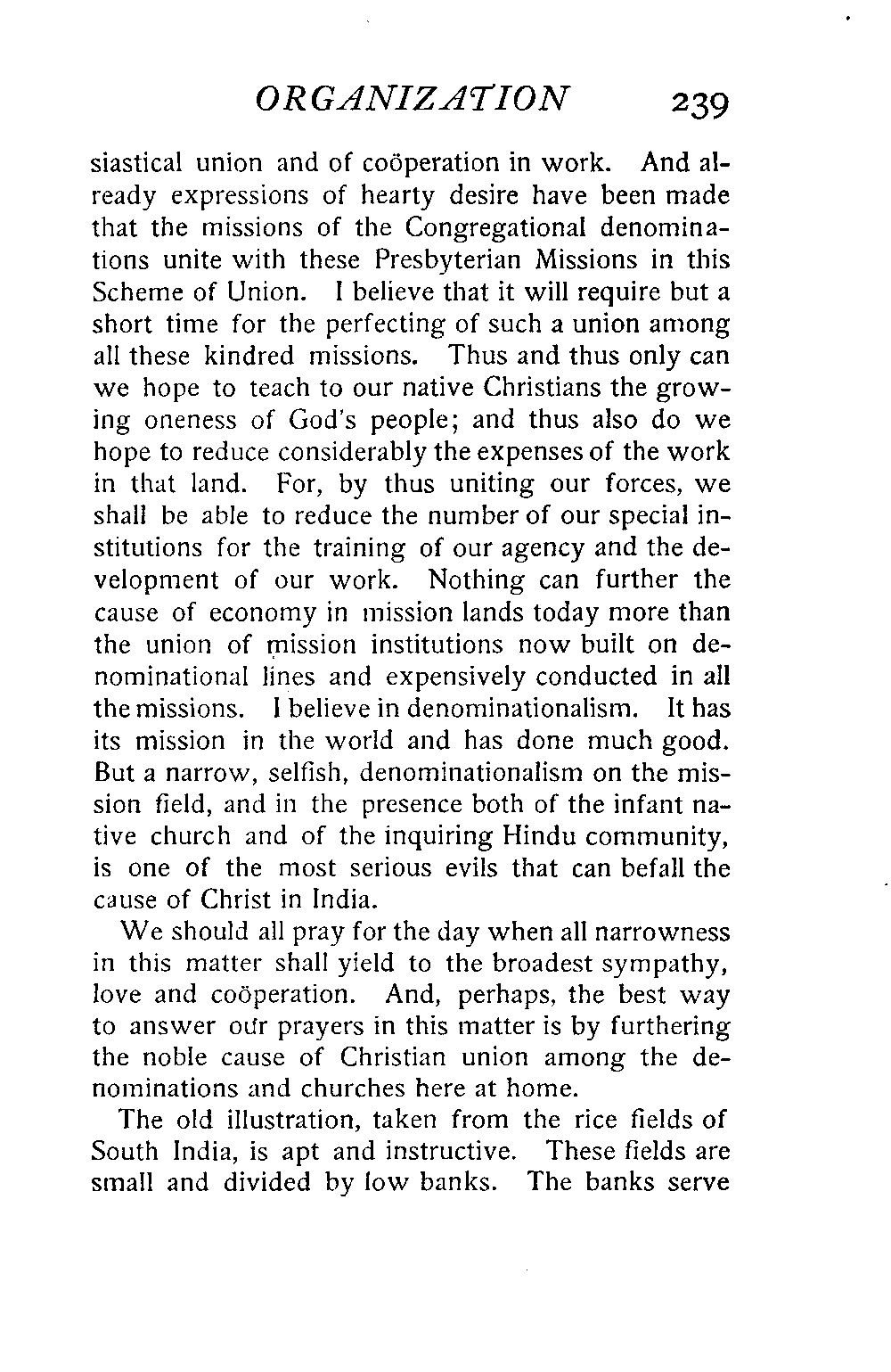 ORGANIZATION 239

siastical union and of coöperation in work. And already expressions of hearty desire have been made that the missions of the Congregational denominations unite with these Presbyterian Missions in this Scheme of Union. I believe that it will require but a short time for the perfecting of such a union among all these kindred missions. Thus and thus only can we hope to teach to our native Christians the growing oneness of God's people; and thus also do we hope to reduce considerably the expenses of the work in that land. For, by thus uniting our forces, we shall be able to reduce the number of our special institutions for the training of our agency and the development of our work. Nothing can further the cause of economy in mission lands today more than the union of mission institutions now built on denominational lines and expensively conducted in all the missions. I believe in denominationalism. It has its mission in the world and has done much good. But a narrow, selfish, denominationalism on the mission field, and in the presence both of the infant native church and of the inquiring Hindu community, is one of the most serious evils that can befall the cause of Christ in India.

We should all pray for the day when all narrowness in this matter shall yield to the broadest sympathy, love and coöperation. And, perhaps, the best way to answer our prayers in this matter is by furthering the noble cause of Christian union among the denominations and churches here at home.

The old illustration, taken from the rice fields of South India, is apt and instructive. These fields are small and divided by low banks. The banks serve